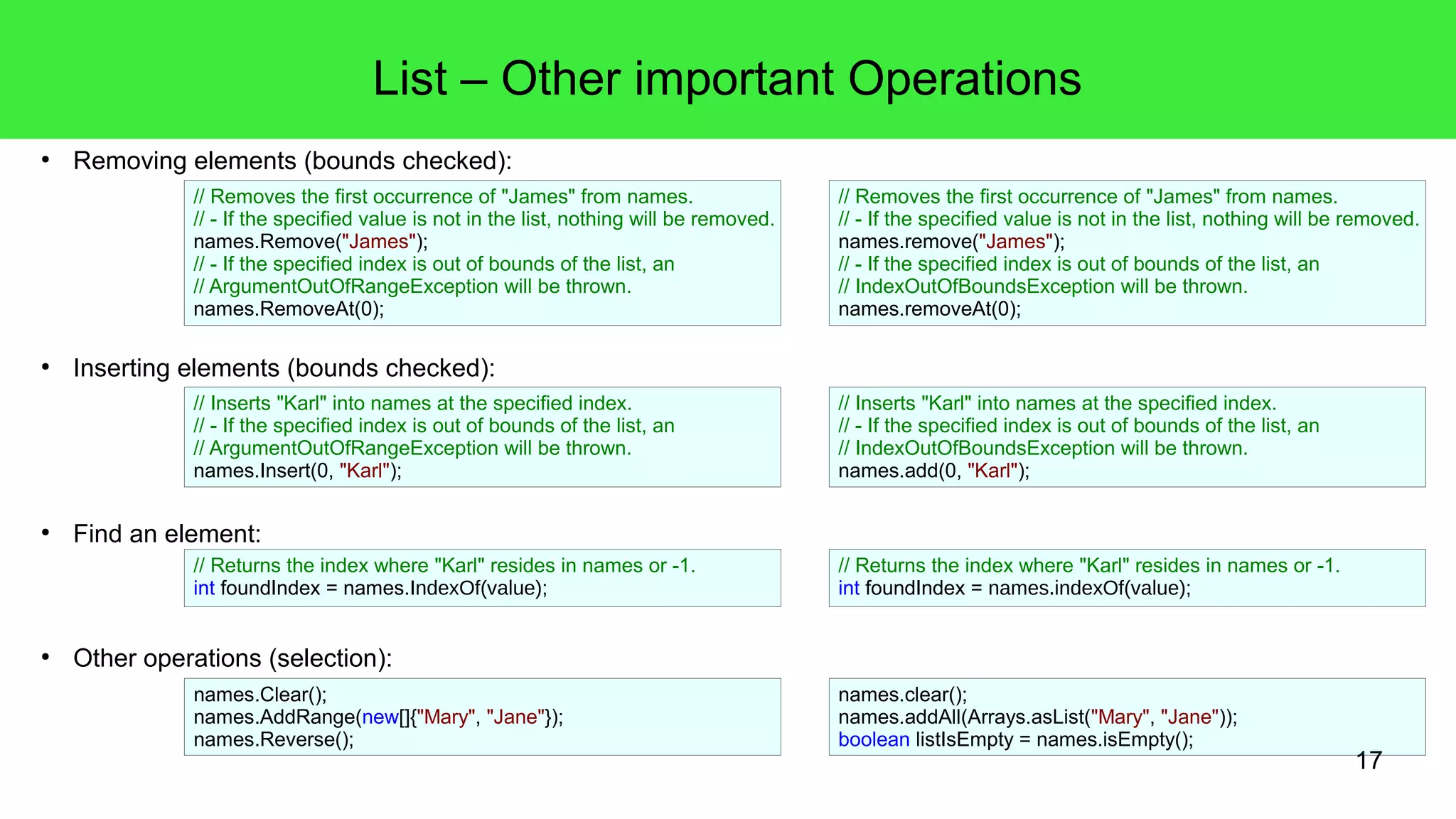 List – Other important Operations

• Removing elements (bounds checked):

// Removes the first occurrence of "James" from names.
// - If the specified value is not in the list, nothing will be removed.
names.Remove("James");
// - If the specified index is out of bounds of the list, an
// ArgumentOutOfRangeException will be thrown.
names.RemoveAt(0);

// Removes the first occurrence of "James" from names.
// - If the specified value is not in the list, nothing will be removed.
names.remove("James");
// - If the specified index is out of bounds of the list, an
// IndexOutOfBoundsException will be thrown.
names.removeAt(0);

• Inserting elements (bounds checked):

// Inserts "Karl" into names at the specified index.
// - If the specified index is out of bounds of the list, an
// ArgumentOutOfRangeException will be thrown.
names.Insert(0, "Karl");

// Inserts "Karl" into names at the specified index.
// - If the specified index is out of bounds of the list, an
// IndexOutOfBoundsException will be thrown.
names.add(0, "Karl");

• Find an element:

// Returns the index where "Karl" resides in names or -1.
int foundIndex = names.IndexOf(value);

// Returns the index where "Karl" resides in names or -1.
int foundIndex = names.indexOf(value);

• Other operations (selection):

names.Clear();
names.AddRange(new[]{"Mary", "Jane"});
names.Reverse();

names.clear();
names.addAll(Arrays.asList("Mary", "Jane"));
boolean listIsEmpty = names.isEmpty();

17